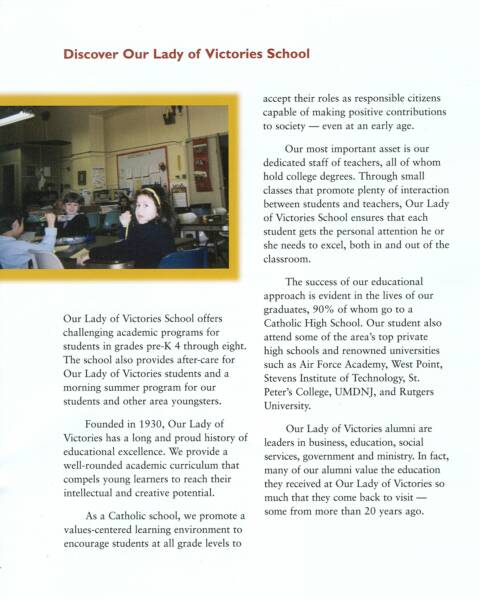 Discover Our Lady of Victories School

Our Lady of Victories School offers challenging academic programs for students in grades pre-K 4 through eight. The school also provides after-care for Our Lady of Victories students and a morning summer program for our students and other area youngsters.

Founded in 1930, Our Lady of Victories has a long and proud history of educational excellence. We provide a well-rounded academic curriculum that compels young learners to reach their intellectual and creative potential.

As a Catholic school, we promote a values-centered learning environment to encourage students at all grade levels to accept their roles as responsible citizens capable of making positive contributions to society — even at an early age.

Our most important asset is our dedicated staff of teachers, all of whom hold college degrees. Through small classes that promote plenty of interaction between students and teachers, Our Lady of Victories School ensures that each student gets the personal attention he or she needs to excel, both in and out of the classroom.

The success of our educational approach is evident in the lives of our graduates, 90% of whom go to a Catholic High School. Our student also attend some of the area's top private high schools and renowned universities such as Air Force Academy, West Point, Stevens Institute of Technology, St. Peter's College, UMDNJ, and Rutgers University.

Our Lady of Victories alumni are leaders in business, education, social services, government and ministry. In fact, many of our alumni value the education they received at Our Lady of Victories so much that they come back to visit — some from more than 20 years ago.